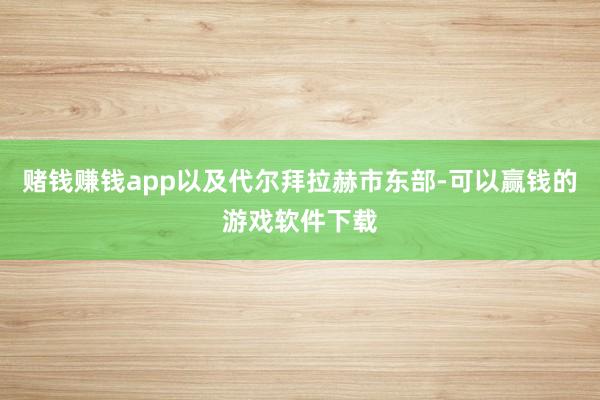 赌钱赚钱app以及代尔拜拉赫市东部-可以赢钱的游戏软件下载